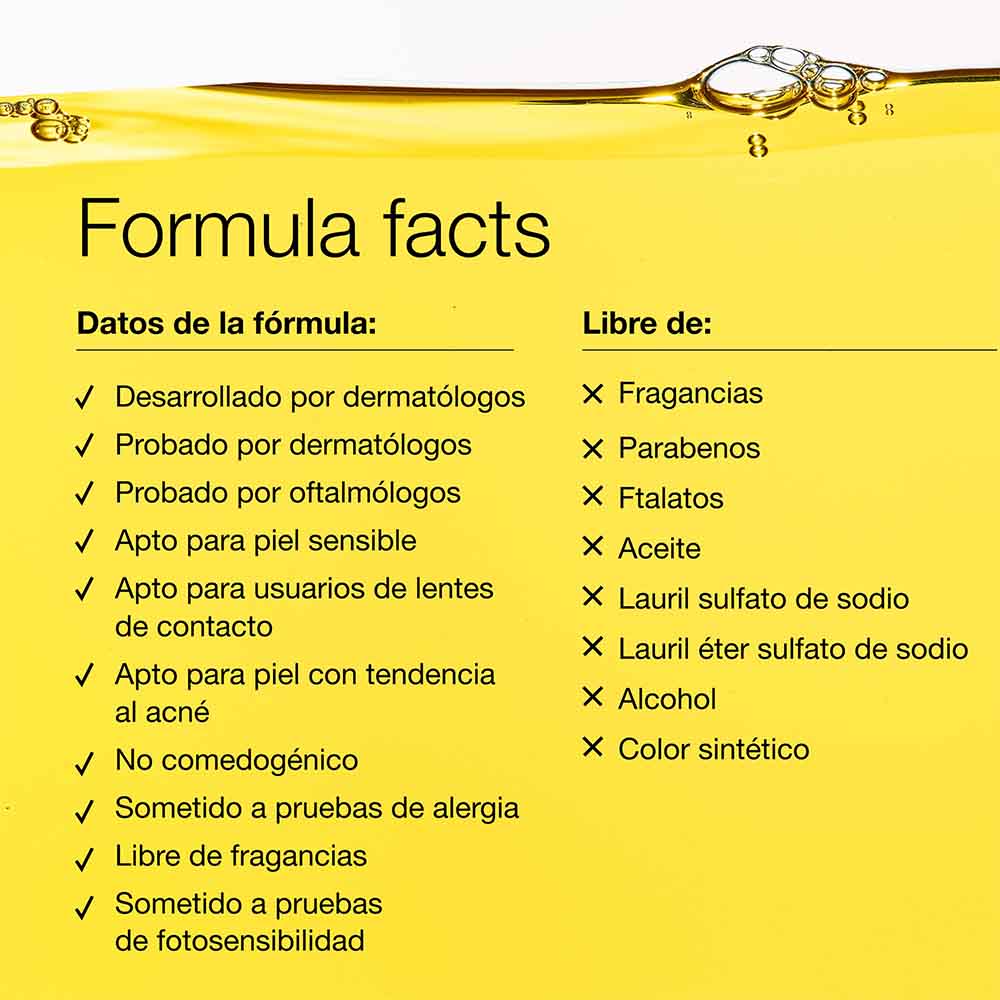 Formula facts

Datos de la fórmula:

✓ Desarrollado por dermatólogos
✓ Probado por dermatólogos
✓ Probado por oftalmólogos
✓ Apto para piel sensible
✓ Apto para usuarios de lentes de contacto
✓ Apto para piel con tendencia al acné
✓ No comedogénico
✓ Sometido a pruebas de alergia
✓ Libre de fragancias
✓ Sometido a pruebas de fotosensibilidad

Libre de:

✕ Fragancias
✕ Parabenos
✕ Ftalatos
✕ Aceite
✕ Lauril sulfato de sodio
✕ Lauril éter sulfato de sodio
✕ Alcohol
✕ Color sintético